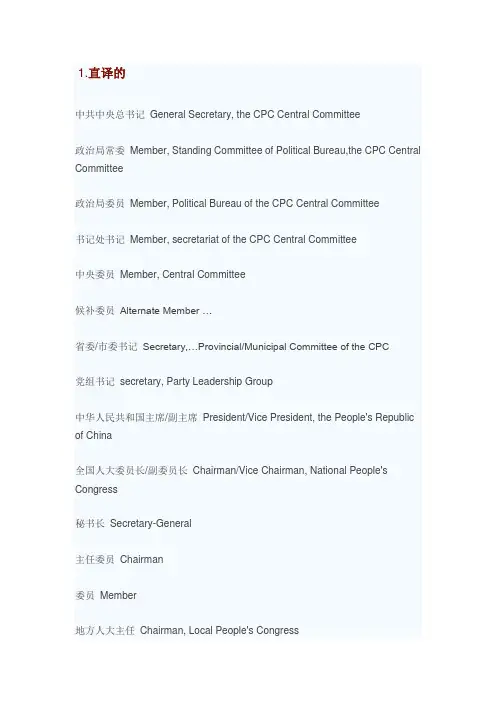 1.直译的

中共中央总书记 General Secretary, the CPC Central Committee

政治局常委 Member, Standing Committee of Political Bureau,the CPC Central Committee

政治局委员 Member, Political Bureau of the CPC Central Committee

书记处书记 Member, secretariat of the CPC Central Committee

中央委员 Member, Central Committee

候补委员 Alternate Member …

省委/市委书记 Secretary,…Provincial/Municipal Committee of the CPC

党组书记 secretary, Party Leadership Group

中华人民共和国主席/副主席 President/Vice President, the People's Republic of China

全国人大委员长/副委员长 Chairman/Vice Chairman, National People's Congress

秘书长 Secretary-General

主任委员 Chairman

委员 Member

地方人大主任 Chairman, Local People's Congress